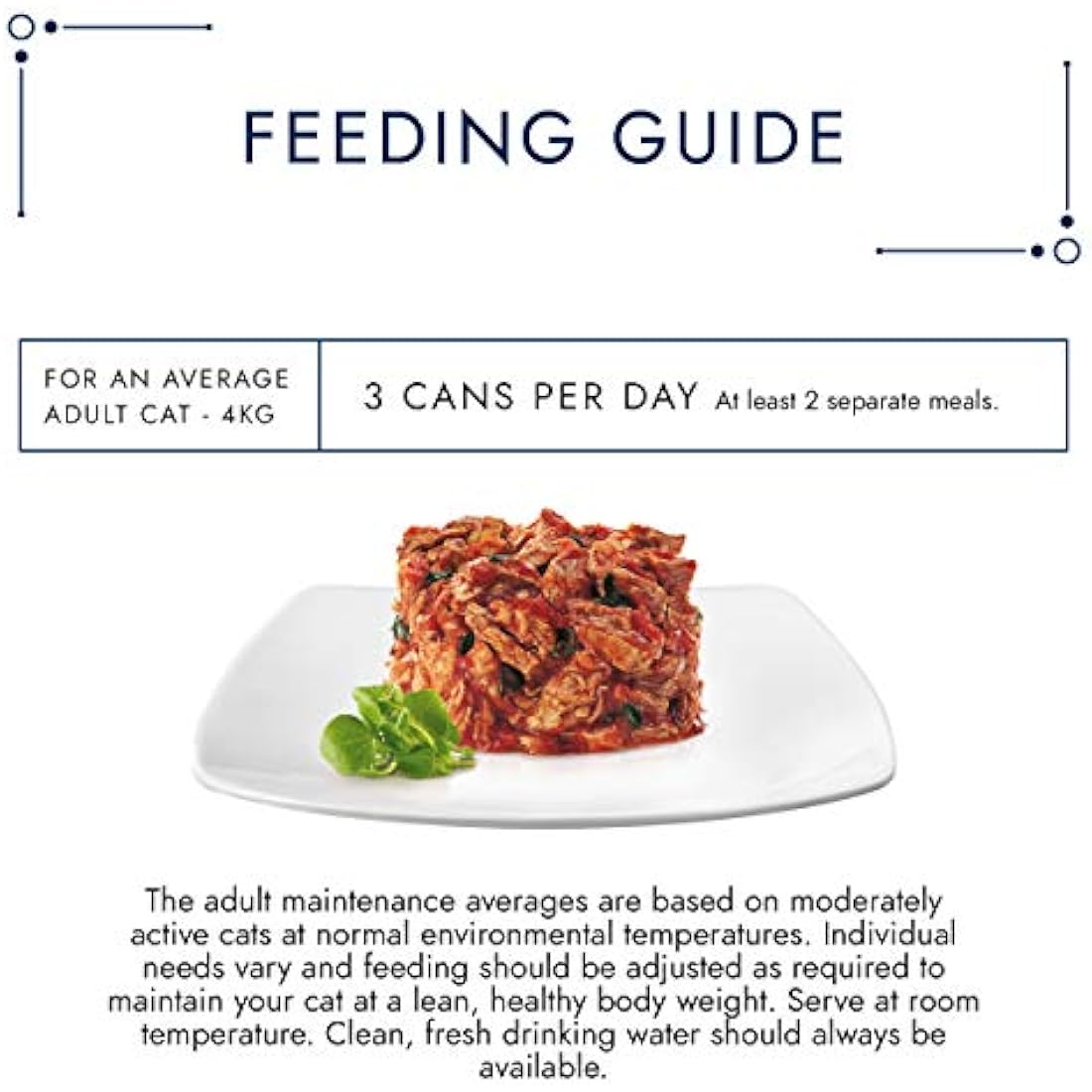 FEEDING GUIDE

| FOR AN AVERAGE ADULT CAT - 4KG | 3 CANS PER DAY At least 2 separate meals. |
|---|---|

The adult maintenance averages are based on moderately active cats at normal environmental temperatures. Individual needs vary and feeding should be adjusted as required to maintain your cat at a lean, healthy body weight. Serve at room temperature. Clean, fresh drinking water should always be available.